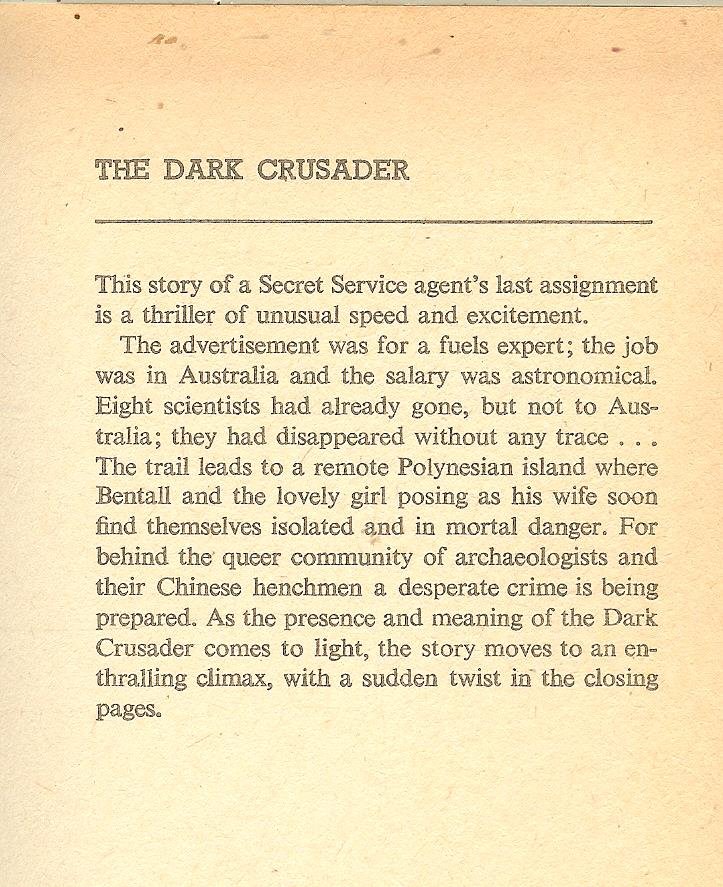 THE DARK CRUSADER

This story of a Secret Service agent's last assignment is a thriller of unusual speed and excitement.

The advertisement was for a fuels expert; the job was in Australia and the salary was astronomical. Eight scientists had already gone, but not to Australia; they had disappeared without any trace . . . The trail leads to a remote Polynesian island where Bentall and the lovely girl posing as his wife soon find themselves isolated and in mortal danger. For behind the queer community of archaeologists and their Chinese henchmen a desperate crime is being prepared. As the presence and meaning of the Dark Crusader comes to light, the story moves to an enthralling climax, with a sudden twist in the closing pages.